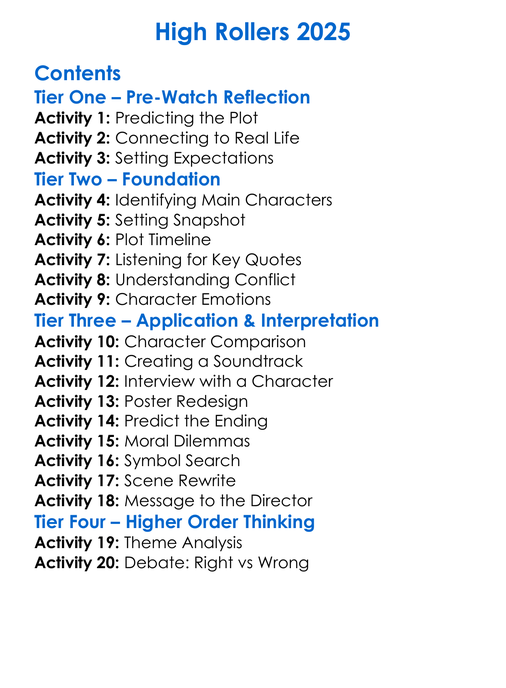 High Rollers 2025

Contents

Tier One – Pre-Watch Reflection

Activity 1: Predicting the Plot
Activity 2: Connecting to Real Life
Activity 3: Setting Expectations

Tier Two – Foundation

Activity 4: Identifying Main Characters
Activity 5: Setting Snapshot
Activity 6: Plot Timeline
Activity 7: Listening for Key Quotes
Activity 8: Understanding Conflict
Activity 9: Character Emotions

Tier Three – Application & Interpretation

Activity 10: Character Comparison
Activity 11: Creating a Soundtrack
Activity 12: Interview with a Character
Activity 13: Poster Redesign
Activity 14: Predict the Ending
Activity 15: Moral Dilemmas
Activity 16: Symbol Search
Activity 17: Scene Rewrite
Activity 18: Message to the Director

Tier Four – Higher Order Thinking

Activity 19: Theme Analysis
Activity 20: Debate: Right vs Wrong